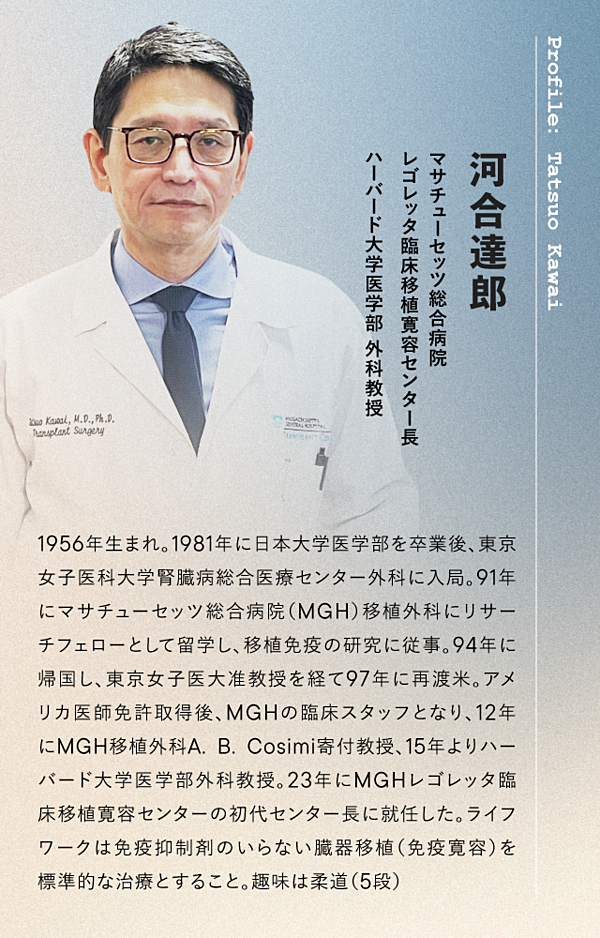 Profile: Tatsuo Kawai

河合達郎

マサチューセッツ総合病院
レゴレッタ臨床移植寛容センター長
ハーバード大学医学部 外科教授

1956年生まれ。1981年に日本大学医学部を卒業後、東京女子医科大学腎臓病総合医療センター外科に入局。91年にマサチューセッツ総合病院（MGH）移植外科にリサーチフェローとして留学し、移植免疫の研究に従事。94年に帰国し、東京女子医大准教授を経て97年に再渡米。アメリカ医師免許取得後、MGHの臨床スタッフとなり、12年にMGH移植外科A. B. Cosimi寄付教授、15年よりハーバード大学医学部外科教授。23年にMGHレゴレッタ臨床移植寛容センターの初代センター長に就任した。ライフワークは免疫抑制剤のいらない臓器移植（免疫寛容）を標準的な治療とすること。趣味は柔道（5段）